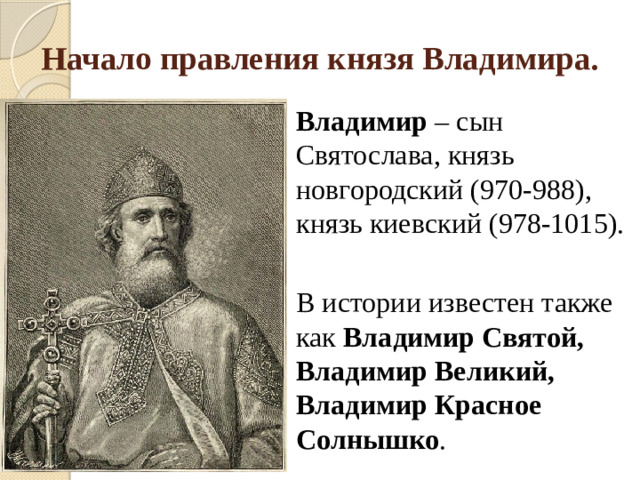 Начало правления князя Владимира.

Владимир – сын Святослава, князь новгородский (970-988), князь киевский (978-1015).

В истории известен также как Владимир Святой, Владимир Великий, Владимир Красное Солнышко.